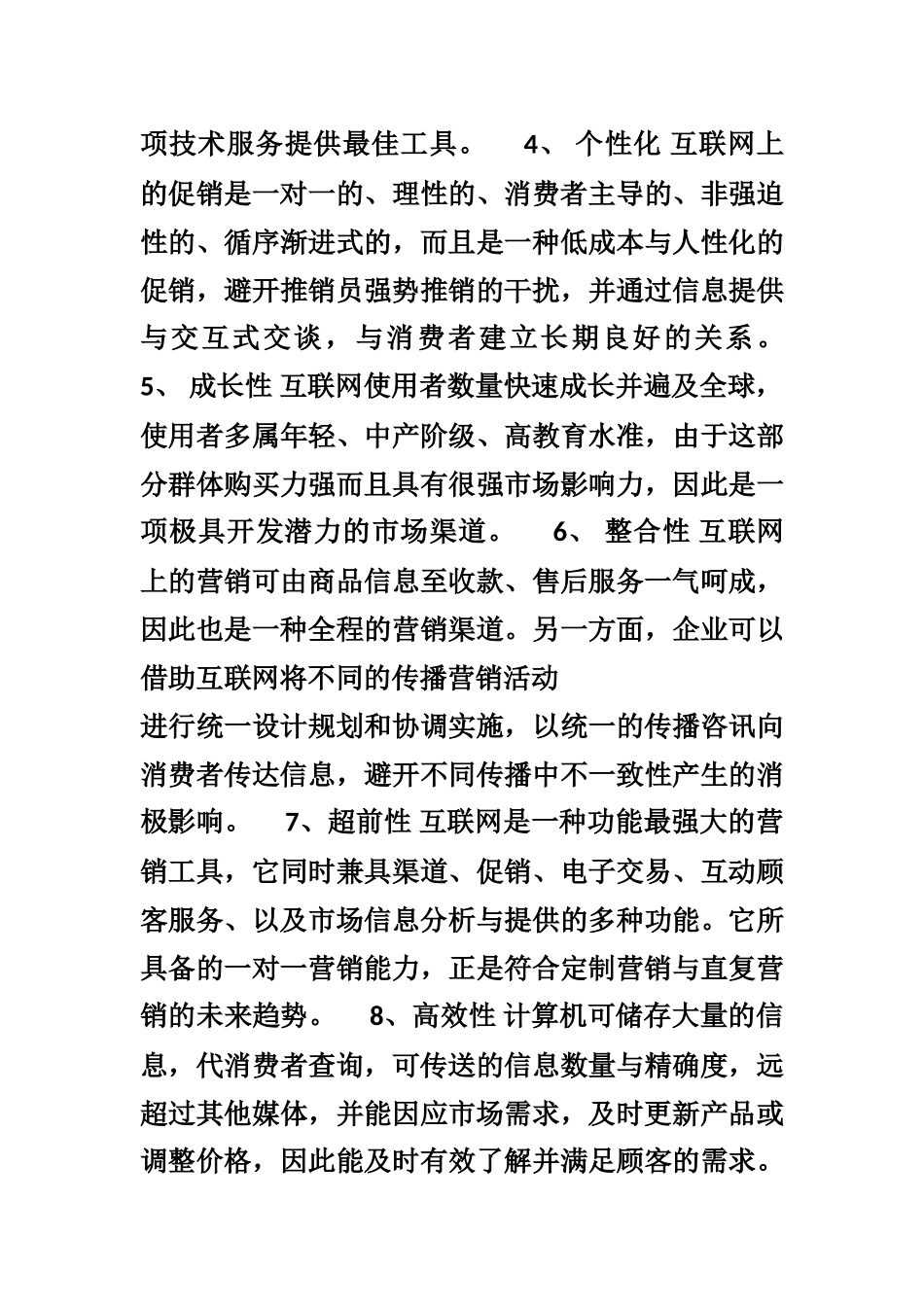 项技术服务提供最佳工具。 4、 个性化 互联网上的促销是一对一的、理性的、消费者主导的、非强迫性的、循序渐进式的，而且是一种低成本与人性化的促销，避开推销员强势推销的干扰，并通过信息提供与交互式交谈，与消费者建立长期良好的关系。 5、 成长性 互联网使用者数量快速成长并遍及全球，使用者多属年轻、中产阶级、高教育水准，由于这部分群体购买力强而且具有很强市场影响力，因此是一项极具开发潜力的市场渠道。 6、 整合性 互联网上的营销可由商品信息至收款、售后服务一气呵成，因此也是一种全程的营销渠道。另一方面，企业可以借助互联网将不同的传播营销活动

进行统一设计规划和协调实施，以统一的传播咨讯向消费者传达信息，避开不同传播中不一致性产生的消极影响。 7、超前性 互联网是一种功能最强大的营销工具，它同时兼具渠道、促销、电子交易、互动顾客服务、以及市场信息分析与提供的多种功能。它所具备的一对一营销能力，正是符合定制营销与直复营销的未来趋势。 8、高效性 计算机可储存大量的信息，代消费者查询，可传送的信息数量与精确度，远超过其他媒体，并能因应市场需求，及时更新产品或调整价格，因此能及时有效了解并满足顾客的需求。